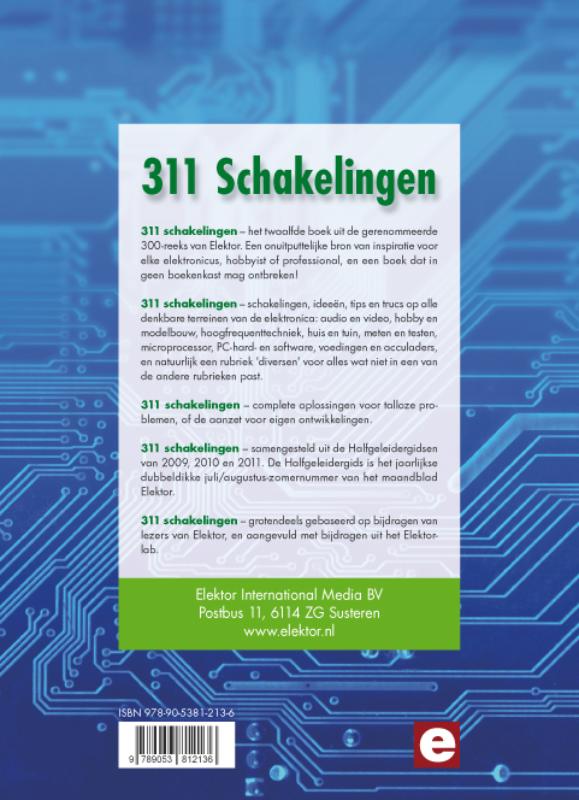 311 Schakelingen

311 schakelingen – het twaalfde boek uit de gerenommeerde 300-reeks van Elektor. Een onuitputtelijke bron van inspiratie voor elke elektronicus, hobbyist of professional, en een boek dat in geen boekenkast mag ontbreken!

311 schakelingen – schakelingen, ideeën, tips en trucs op alle denkbare terreinen van de elektronica: audio en video, hobby en modelbouw, hoogfrequenttechniek, huis en tuin, meten en testen, microprocessor, PC-hard- en software, voedingen en acculaders, en natuurlijk een rubriek 'diversen' voor alles wat niet in een van de andere rubrieken past.

311 schakelingen – complete oplossingen voor talloze problemen, of de aanzet voor eigen ontwikkelingen.

311 schakelingen – samengesteld uit de Halfgeleidergidsen van 2009, 2010 en 2011. De Halfgeleidergids is het jaarlijkse dubbeldikke juli/augustus-zomernummer van het maandblad Elektor.

311 schakelingen – grotendeels gebaseerd op bijdragen van lezers van Elektor, en aangevuld met bijdragen uit het Elektorlab.

Elektor International Media BV
Postbus 11, 6114 ZG Susteren
www.elektor.nl

ISBN 978-90-5381-213-6

9 789053 812136

e